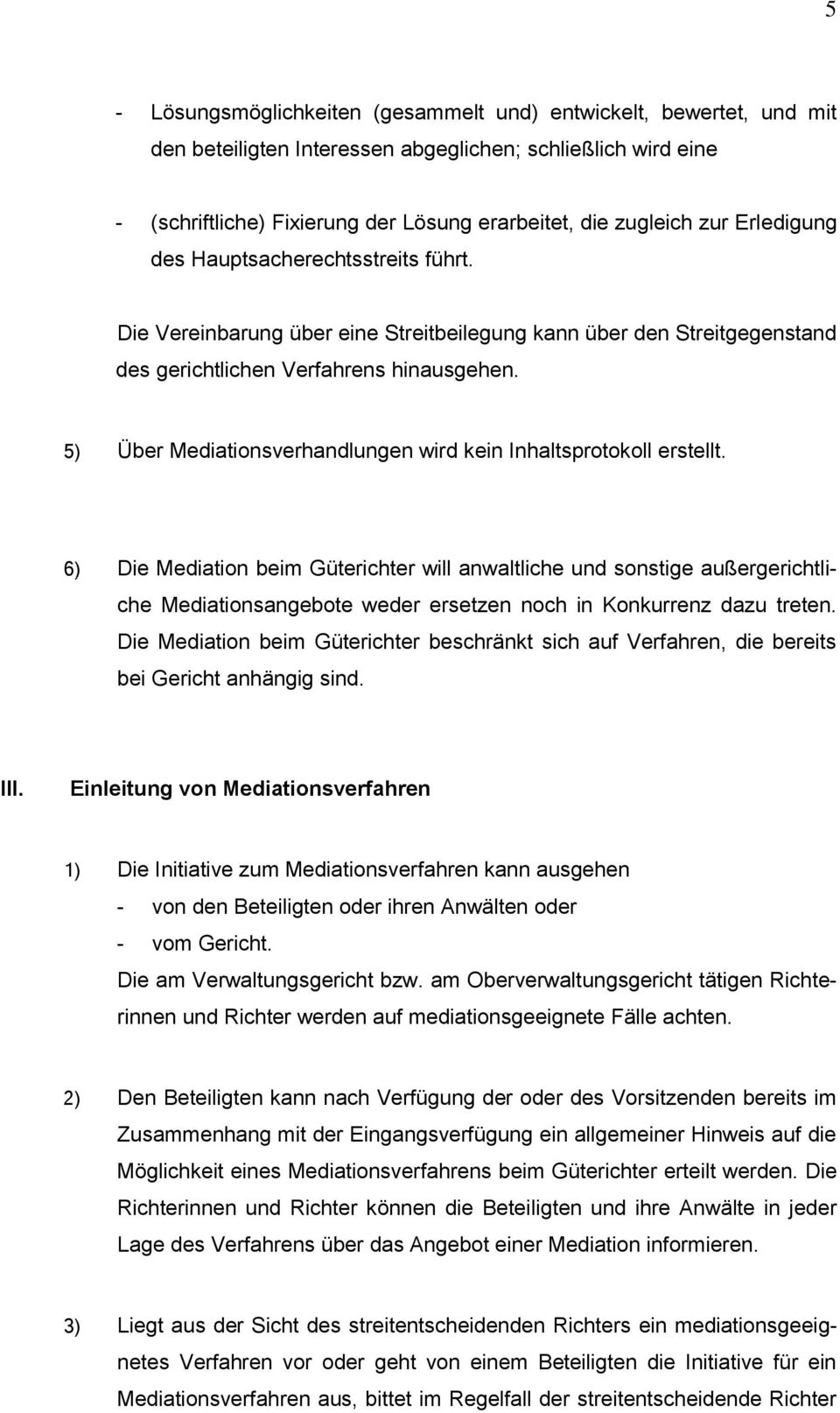 5

- Lösungsmöglichkeiten (gesammelt und) entwickelt, bewertet, und mit den beteiligten Interessen abgeglichen; schließlich wird eine

- (schriftliche) Fixierung der Lösung erarbeitet, die zugleich zur Erledigung des Hauptsacherechtsstreits führt.

Die Vereinbarung über eine Streitbeilegung kann über den Streitgegenstand des gerichtlichen Verfahrens hinausgehen.

5) Über Mediationsverhandlungen wird kein Inhaltsprotokoll erstellt.

6) Die Mediation beim Güterichter will anwaltliche und sonstige außergerichtliche Mediationsangebote weder ersetzen noch in Konkurrenz dazu treten. Die Mediation beim Güterichter beschränkt sich auf Verfahren, die bereits bei Gericht anhängig sind.

III. Einleitung von Mediationsverfahren

1) Die Initiative zum Mediationsverfahren kann ausgehen
- von den Beteiligten oder ihren Anwälten oder
- vom Gericht.
Die am Verwaltungsgericht bzw. am Oberverwaltungsgericht tätigen Richterinnen und Richter werden auf mediationsgeeignete Fälle achten.

2) Den Beteiligten kann nach Verfügung der oder des Vorsitzenden bereits im Zusammenhang mit der Eingangsverfügung ein allgemeiner Hinweis auf die Möglichkeit eines Mediationsverfahrens beim Güterichter erteilt werden. Die Richterinnen und Richter können die Beteiligten und ihre Anwälte in jeder Lage des Verfahrens über das Angebot einer Mediation informieren.

3) Liegt aus der Sicht des streitentscheidenden Richters ein mediationsgeeignetes Verfahren vor oder geht von einem Beteiligten die Initiative für ein Mediationsverfahren aus, bittet im Regelfall der streitentscheidende Richter